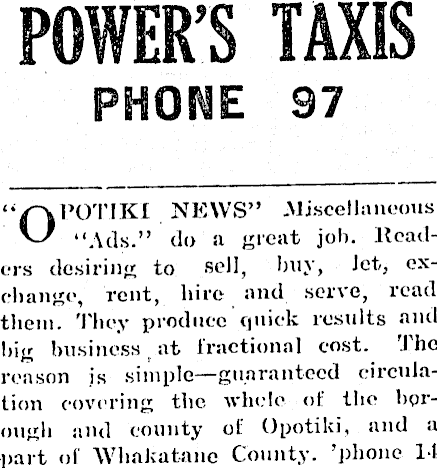 POWER'S TAXIS
PHONE 97

"OPOTIKI NEWS" Miscellaneous "Ads." do a great job. Readers desiring to sell, buy, let, exchange, rent, hire and serve, read them. They produce quick results and big business at fractional cost. The reason is simple—guaranteed circulation covering the whole of the borough and county of Opotiki, and a part of Whakatane County. 'phone 14